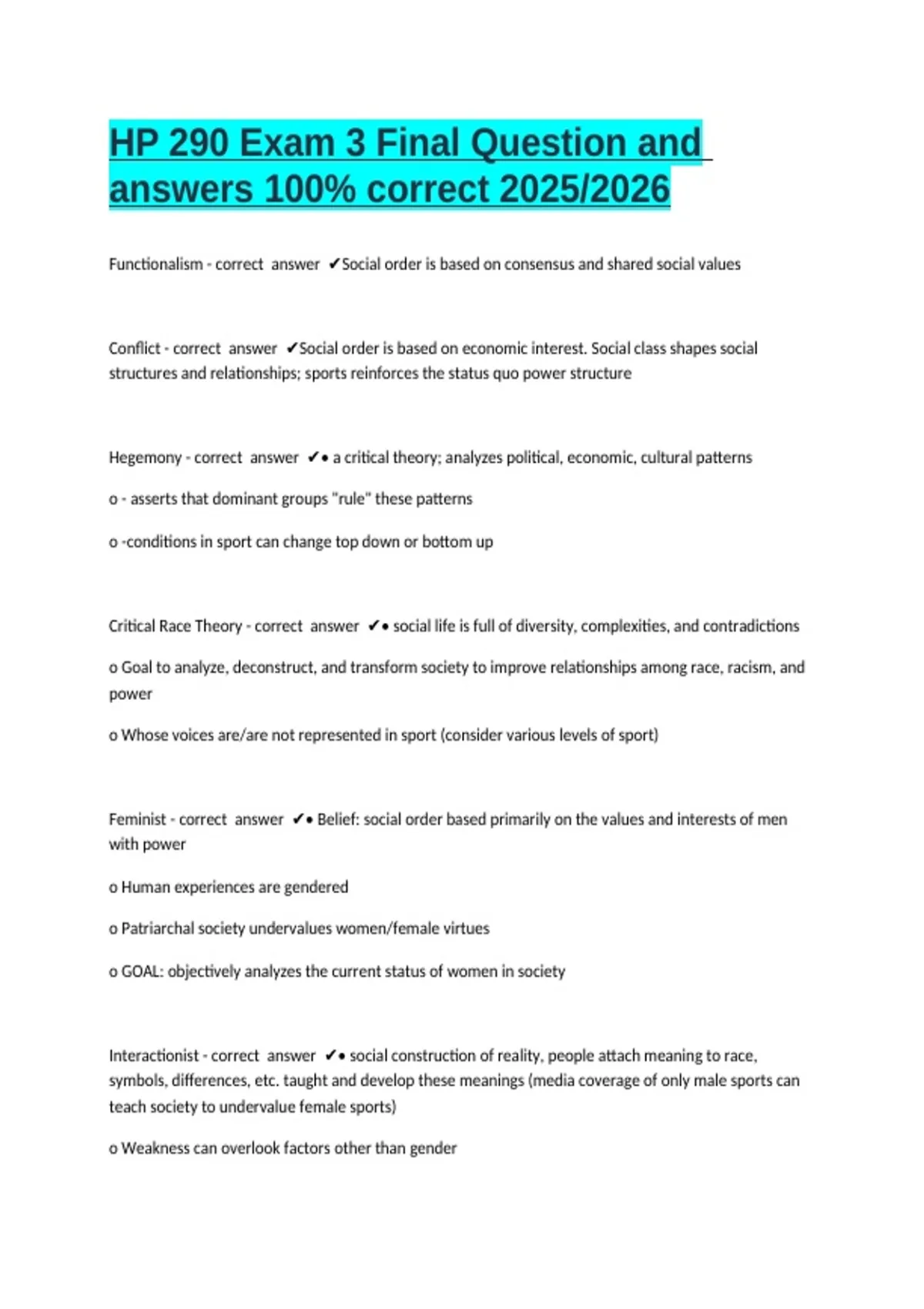 HP 290 Exam 3 Final Question and answers 100% correct 2025/2026

Functionalism - correct answer ✔Social order is based on consensus and shared social values

Conflict - correct answer ✔Social order is based on economic interest. Social class shapes social structures and relationships; sports reinforces the status quo power structure

Hegemony - correct answer ✔• a critical theory; analyzes political, economic, cultural patterns

o - asserts that dominant groups "rule" these patterns

o -conditions in sport can change top down or bottom up

Critical Race Theory - correct answer ✔• social life is full of diversity, complexities, and contradictions

o Goal to analyze, deconstruct, and transform society to improve relationships among race, racism, and power

o Whose voices are/are not represented in sport (consider various levels of sport)

Feminist - correct answer ✔• Belief: social order based primarily on the values and interests of men with power

o Human experiences are gendered

o Patriarchal society undervalues women/female virtues

o GOAL: objectively analyzes the current status of women in society

Interactionist - correct answer ✔• social construction of reality, people attach meaning to race, symbols, differences, etc. taught and develop these meanings (media coverage of only male sports can teach society to undervalue female sports)

o Weakness can overlook factors other than gender